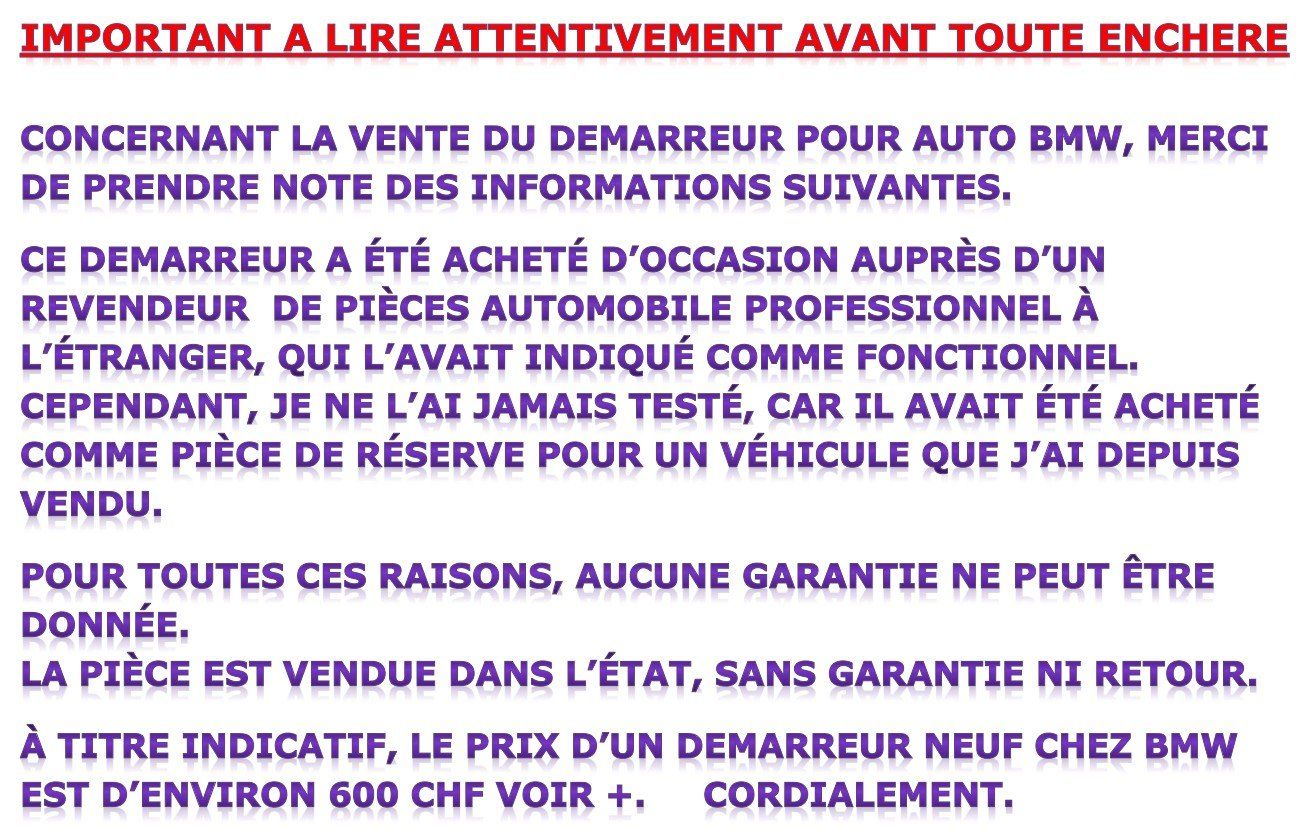 IMPORTANT A LIRE ATTENTIVEMENT AVANT TOUTE ENCHERE

CONCERNANT LA VENTE DU DEMARREUR POUR AUTO BMW, MERCI DE PRENDRE NOTE DES INFORMATIONS SUIVANTES.

CE DEMARREUR A ÉTÉ ACHETÉ D’OCCASION AUPRÈS D’UN REVENDEUR DE PIÈCES AUTOMOBILE PROFESSIONNEL À L’ÉTRANGER, QUI L’AVAIT INDIQUÉ COMME FONCTIONNEL. CEPENDANT, JE NE L’AI JAMAIS TESTÉ, CAR IL AVAIT ÉTÉ ACHETÉ COMME PIÈCE DE RÉSERVE POUR UN VÉHICULE QUE J’AI DEPUIS VENDU.

POUR TOUTES CES RAISONS, AUCUNE GARANTIE NE PEUT ÊTRE DONNÉE.
LA PIÈCE EST VENDUE DANS L’ÉTAT, SANS GARANTIE NI RETOUR.

À TITRE INDICATIF, LE PRIX D’UN DEMARREUR NEUF CHEZ BMW EST D’ENVIRON 600 CHF VOIR +. CORDIALEMENT.